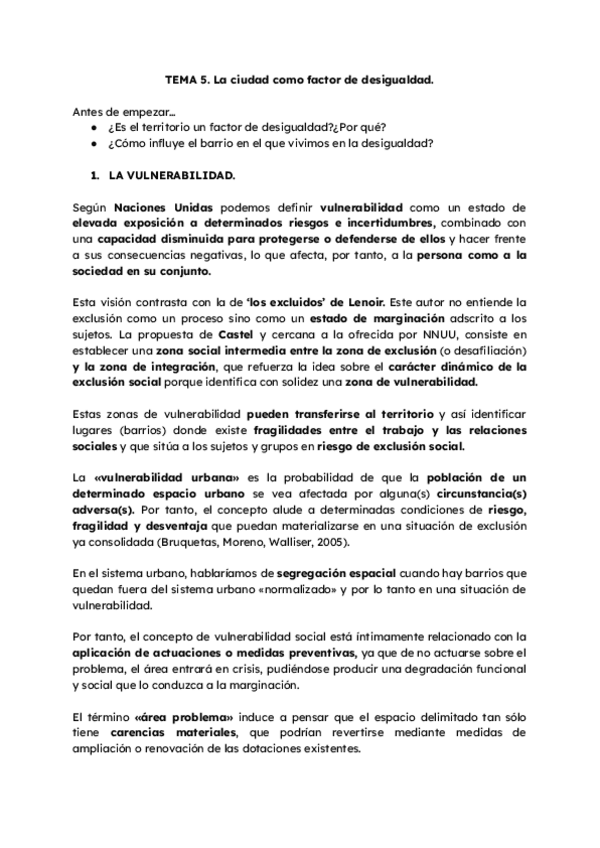 TEMA 5. La ciudad como factor de desigualdad.

Antes de empezar...
● ¿Es el territorio un factor de desigualdad?¿Por qué?
● ¿Cómo influye el barrio en el que vivimos en la desigualdad?

1. LA VULNERABILIDAD.

Según Naciones Unidas podemos definir vulnerabilidad como un estado de elevada exposición a determinados riesgos e incertidumbres, combinado con una capacidad disminuida para protegerse o defenderse de ellos y hacer frente a sus consecuencias negativas, lo que afecta, por tanto, a la persona como a la sociedad en su conjunto.

Esta visión contrasta con la de 'los excluidos' de Lenoir. Este autor no entiende la exclusión como un proceso sino como un estado de marginación adscrito a los sujetos. La propuesta de Castel y cercana a la ofrecida por NNUU, consiste en establecer una zona social intermedia entre la zona de exclusión (o desafiliación) y la zona de integración, que refuerza la idea sobre el carácter dinámico de la exclusión social porque identifica con solidez una zona de vulnerabilidad.

Estas zonas de vulnerabilidad pueden transferirse al territorio y así identificar lugares (barrios) donde existe fragilidades entre el trabajo y las relaciones sociales y que sitúa a los sujetos y grupos en riesgo de exclusión social.

La «vulnerabilidad urbana» es la probabilidad de que la población de un determinado espacio urbano se vea afectada por alguna(s) circunstancia(s) adversa(s). Por tanto, el concepto alude a determinadas condiciones de riesgo, fragilidad y desventaja que puedan materializarse en una situación de exclusión ya consolidada (Bruquetas, Moreno, Walliser, 2005).

En el sistema urbano, hablaríamos de segregación espacial cuando hay barrios que quedan fuera del sistema urbano «normalizado» y por lo tanto en una situación de vulnerabilidad.

Por tanto, el concepto de vulnerabilidad social está íntimamente relacionado con la aplicación de actuaciones o medidas preventivas, ya que de no actuarse sobre el problema, el área entrará en crisis, pudiéndose producir una degradación funcional y social que lo conduzca a la marginación.

El término «área problema» induce a pensar que el espacio delimitado tan sólo tiene carencias materiales, que podrían revertirse mediante medidas de ampliación o renovación de las dotaciones existentes.